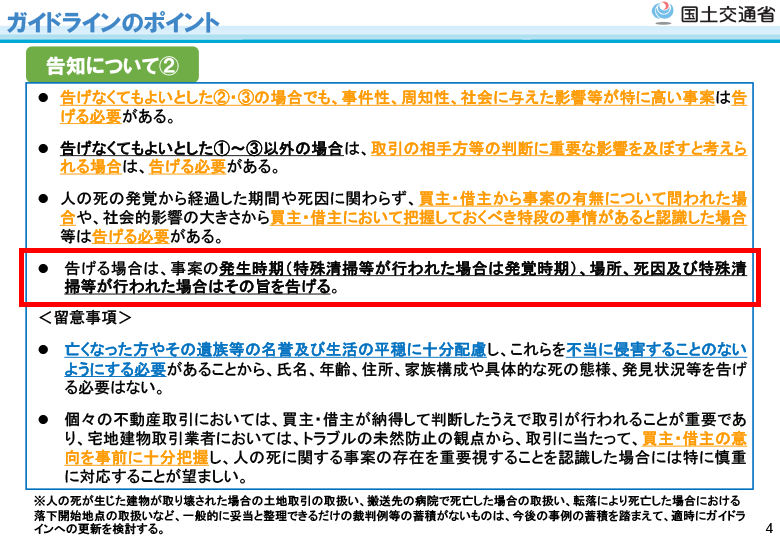 ガイドラインのポイント

国土交通省

告知について②

● 告げなくてもよいとした②・③の場合でも、事件性、周知性、社会に与えた影響等が特に高い事案は告げる必要がある。

● 告げなくてもよいとした①～③以外の場合は、取引の相手方等の判断に重要な影響を及ぼすと考えられる場合は、告げる必要がある。

● 人の死の発覚から経過した期間や死因に関わらず、買主・借主から事案の有無について問われた場合や、社会的影響の大きさから買主・借主において把握しておくべき特段の事情があると認識した場合等は告げる必要がある。

● 告げる場合は、事案の発生時期（特殊清掃等が行われた場合は発覚時期）、場所、死因及び特殊清掃等が行われた場合はその旨を告げる。

＜留意事項＞

● 亡くなった方やその遺族等の名誉及び生活の平穏に十分配慮し、これらを不当に侵害することのないようにする必要があることから、氏名、年齢、住所、家族構成や具体的な死の態様、発見状況等を告げる必要はない。

● 個々の不動産取引においては、買主・借主が納得して判断したうえで取引が行われることが重要であり、宅地建物取引業者においては、トラブルの未然防止の観点から、取引に当たって、買主・借主の意向を事前に十分把握し、人の死に関する事案の存在を重要視することを認識した場合には特に慎重に対応することが望ましい。

※人の死が生じた建物が取り壊された場合の土地取引の取扱い、搬送先の病院で死亡した場合の取扱い、転落により死亡した場合における落下開始地点の取扱いなど、一般的に妥当と整理できるだけの裁判例等の蓄積がないものは、今後の事例の蓄積を踏まえて、適時にガイドラインへの更新を検討する。

4